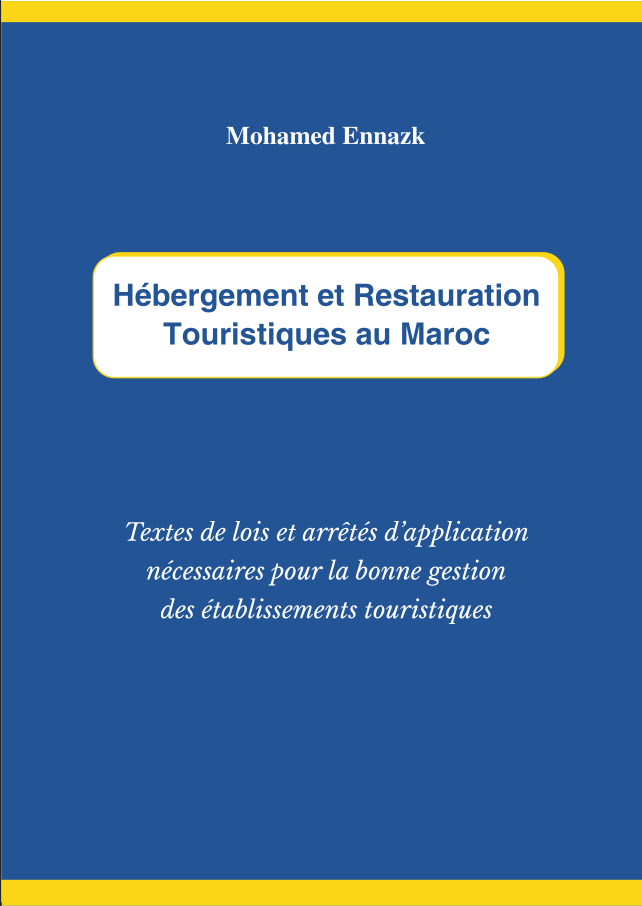 Mohamed Ennazk

Hébergement et Restauration Touristiques au Maroc

Textes de lois et arrêtés d'application nécessaires pour la bonne gestion des établissements touristiques